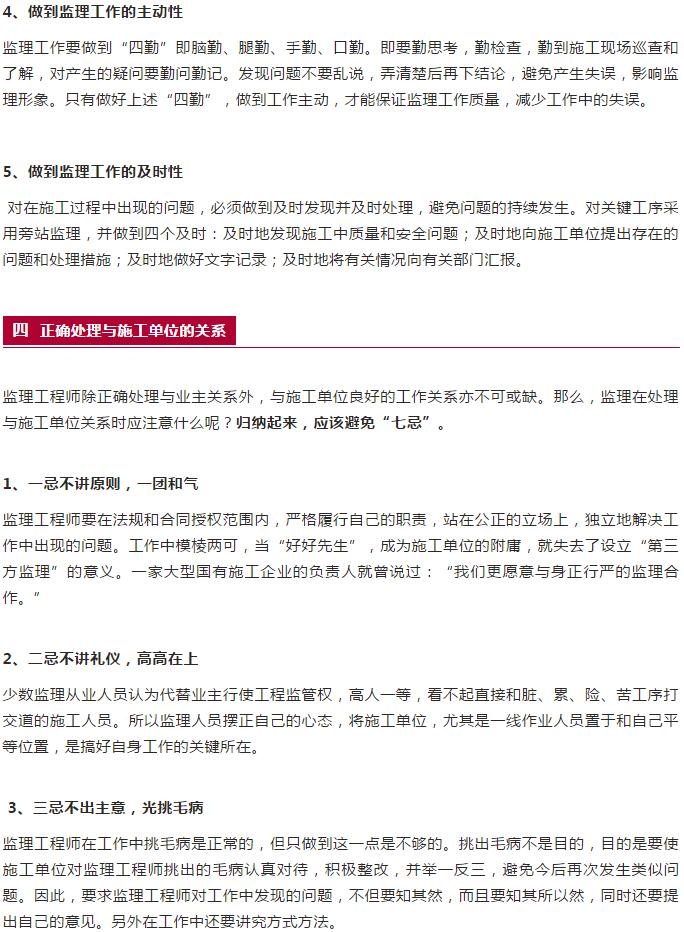 4、做到监理工作的主动性

监理工作要做到“四勤”即脑勤、腿勤、手勤、口勤。即要勤思考，勤检查，勤到施工现场巡查和了解，对产生的疑问要勤问勤记。发现问题不要乱说，弄清楚后再下结论，避免产生失误，影响监理形象。只有做好上述“四勤”，做到工作主动，才能保证监理工作质量，减少工作中的失误。

5、做到监理工作的及时性

对在施工过程中出现的问题，必须做到及时发现并及时处理，避免问题的持续发生。对关键工序采用旁站监理，并做到四个及时：及时地发现施工中质量和安全问题；及时地向施工单位提出存在的问题和处理措施；及时地做好文字记录；及时地将有关情况向有关部门汇报。

四 正确处理与施工单位的关系

监理工程师除正确处理与业主关系外，与施工单位良好的工作关系亦不可或缺。那么，监理在处理与施工单位关系时应注意什么呢？归纳起来，应该避免“七忌”。

1、一忌不讲原则，一团和气

监理工程师要在法规和合同授权范围内，严格履行自己的职责，站在公正的立场上，独立地解决工作中出现的问题。工作中模棱两可，当“好好先生”，成为施工单位的附庸，就失去了设立“第三方监理”的意义。一家大型国有施工企业的负责人就曾说过：“我们更愿意与身正行严的监理合作。”

2、二忌不讲礼仪，高高在上

少数监理从业人员认为代替业主行使工程监管权，高人一等，看不起直接和脏、累、险、苦工序打交道的施工人员。所以监理人员摆正自己的心态，将施工单位，尤其是一线作业人员置于和自己平等位置，是搞好自身工作的关键所在。

3、三忌不出主意，光挑毛病

监理工程师在工作中挑毛病是正常的，但只做到这一点是不够的。挑出毛病不是目的，目的是要使施工单位对监理工程师挑出的毛病认真对待，积极整改，并举一反三，避免今后再次发生类似问题。因此，要求监理工程师对工作中发现的问题，不但要知其然，而且要知其所以然，同时还要提出自己的意见。另外在工作中还要讲究方式方法。